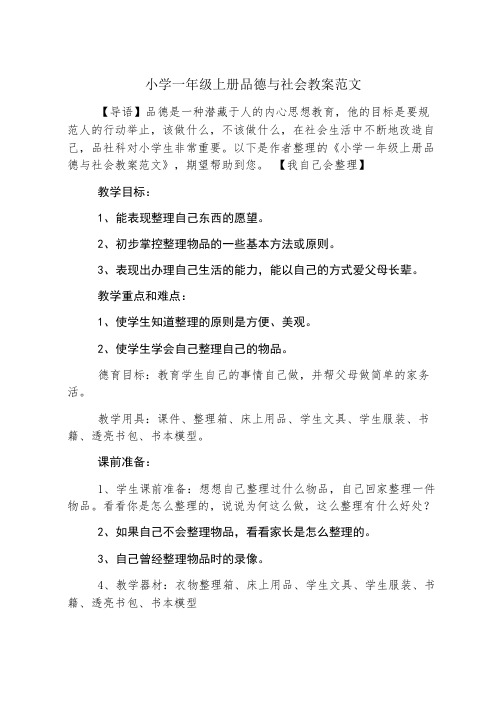 小学一年级上册品德与社会教案范文

【导语】品德是一种潜藏于人的内心思想教育，他的目标是要规范人的行动举止，该做什么，不该做什么，在社会生活中不断地改造自己，品社科对小学生非常重要。以下是作者整理的《小学一年级上册品德与社会教案范文》，期望帮助到您。 【我自己会整理】

教学目标：

1、能表现整理自己东西的愿望。

2、初步掌控整理物品的一些基本方法或原则。

3、表现出办理自己生活的能力，能以自己的方式爱父母长辈。

教学重点和难点：

1、使学生知道整理的原则是方便、美观。

2、使学生学会自己整理自己的物品。

德育目标：教育学生自己的事情自己做，并帮父母做简单的家务活。

教学用具：课件、整理箱、床上用品、学生文具、学生服装、书籍、透亮书包、书本模型。

课前准备：

1、学生课前准备：想想自己整理过什么物品，自己回家整理一件物品。看看你是怎么整理的，说说为何这么做，这么整理有什么好处？

2、如果自己不会整理物品，看看家长是怎么整理的。

3、自己曾经整理物品时的录像。

4、教学器材：衣物整理箱、床上用品、学生文具、学生服装、书籍、透亮书包、书本模型